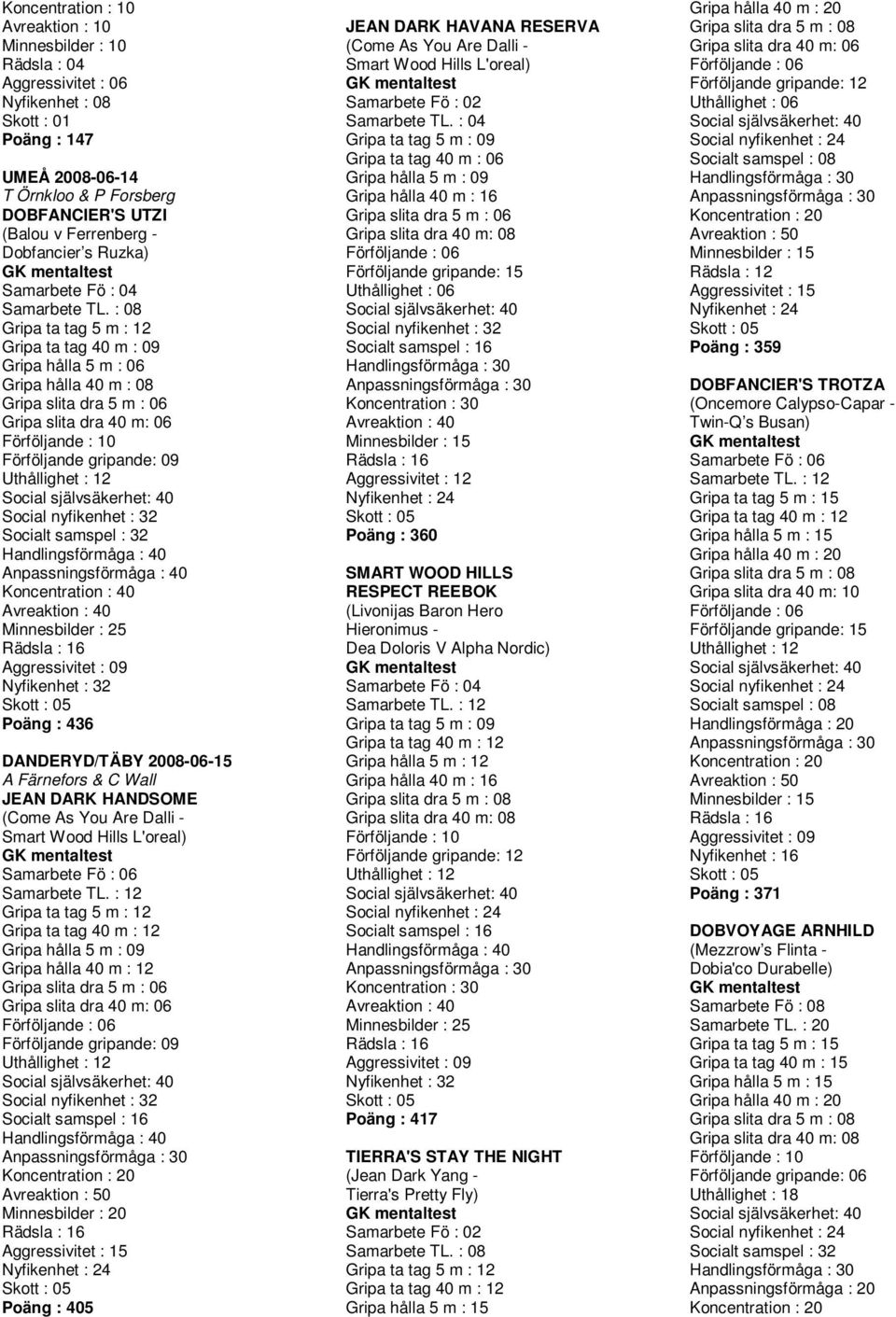 Koncentration : 10
Avreaktion : 10
Minnesbilder : 10
Rädsla : 04
Aggressivitet : 06
Nyfikenhet : 08
Skott : 01
Poäng : 147

UMEÅ 2008-06-14
T Örnkloo & P Forsberg
DOBFANCIER'S UTZI
(Balou v Ferrenberg - Dobfancier's Ruzka)
GK mentaltest
Samarbete Fö : 04
Samarbete TL. : 08
Gripa ta tag 5 m : 12
Gripa ta tag 40 m : 09
Gripa hålla 5 m : 06
Gripa hålla 40 m : 08
Gripa slita dra 5 m : 06
Gripa slita dra 40 m: 06
Förföljande : 10
Förföljande gripande: 09
Uthållighet : 12
Social självsäkerhet: 40
Social nyfikenhet : 32
Socialt samspel : 32
Handlingsförmåga : 40
Anpassningsförmåga : 40
Koncentration : 40
Avreaktion : 40
Minnesbilder : 25
Rädsla : 16
Aggressivitet : 09
Nyfikenhet : 32
Skott : 05
Poäng : 436

DANDERYD/TÄBY 2008-06-15
A Färnefors & C Wall
JEAN DARK HANDSOME
(Come As You Are Dalli - Smart Wood Hills L'oreal)
GK mentaltest
Samarbete Fö : 06
Samarbete TL. : 12
Gripa ta tag 5 m : 12
Gripa ta tag 40 m : 12
Gripa hålla 5 m : 09
Gripa hålla 40 m : 12
Gripa slita dra 5 m : 06
Gripa slita dra 40 m: 06
Förföljande : 06
Förföljande gripande: 09
Uthållighet : 12
Social självsäkerhet: 40
Social nyfikenhet : 32
Socialt samspel : 16
Handlingsförmåga : 40
Anpassningsförmåga : 30
Koncentration : 20
Avreaktion : 50
Minnesbilder : 20
Rädsla : 16
Aggressivitet : 15
Nyfikenhet : 24
Skott : 05
Poäng : 405

JEAN DARK HAVANA RESERVA
(Come As You Are Dalli - Smart Wood Hills L'oreal)
GK mentaltest
Samarbete Fö : 02
Samarbete TL. : 04
Gripa ta tag 5 m : 09
Gripa ta tag 40 m : 06
Gripa hålla 5 m : 09
Gripa hålla 40 m : 16
Gripa slita dra 5 m : 06
Gripa slita dra 40 m: 08
Förföljande : 06
Förföljande gripande: 15
Uthållighet : 06
Social självsäkerhet: 40
Social nyfikenhet : 32
Socialt samspel : 16
Handlingsförmåga : 30
Anpassningsförmåga : 30
Koncentration : 30
Avreaktion : 40
Minnesbilder : 15
Rädsla : 16
Aggressivitet : 12
Nyfikenhet : 24
Skott : 05
Poäng : 360

SMART WOOD HILLS RESPECT REEBOK
(Livonijas Baron Hero Hieronimus - Dea Doloris V Alpha Nordic)
GK mentaltest
Samarbete Fö : 04
Samarbete TL. : 12
Gripa ta tag 5 m : 09
Gripa ta tag 40 m : 12
Gripa hålla 5 m : 12
Gripa hålla 40 m : 16
Gripa slita dra 5 m : 08
Gripa slita dra 40 m: 08
Förföljande : 10
Förföljande gripande: 12
Uthållighet : 12
Social självsäkerhet: 40
Social nyfikenhet : 24
Socialt samspel : 16
Handlingsförmåga : 40
Anpassningsförmåga : 30
Koncentration : 30
Avreaktion : 40
Minnesbilder : 25
Rädsla : 16
Aggressivitet : 09
Nyfikenhet : 32
Skott : 05
Poäng : 417

TIERRA'S STAY THE NIGHT
(Jean Dark Yang - Tierra's Pretty Fly)
GK mentaltest
Samarbete Fö : 02
Samarbete TL. : 08
Gripa ta tag 5 m : 12
Gripa ta tag 40 m : 12
Gripa hålla 5 m : 15
Gripa hålla 40 m : 20
Gripa slita dra 5 m : 08
Gripa slita dra 40 m: 06
Förföljande : 06
Förföljande gripande: 12
Uthållighet : 06
Social självsäkerhet: 40
Social nyfikenhet : 24
Socialt samspel : 08
Handlingsförmåga : 30
Anpassningsförmåga : 30
Koncentration : 20
Avreaktion : 50
Minnesbilder : 15
Rädsla : 12
Aggressivitet : 15
Nyfikenhet : 24
Skott : 05
Poäng : 359

DOBFANCIER'S TROTZA
(Oncemore Calypso-Capar - Twin-Q's Busan)
GK mentaltest
Samarbete Fö : 06
Samarbete TL. : 12
Gripa ta tag 5 m : 15
Gripa ta tag 40 m : 12
Gripa hålla 5 m : 15
Gripa hålla 40 m : 20
Gripa slita dra 5 m : 08
Gripa slita dra 40 m: 10
Förföljande : 06
Förföljande gripande: 15
Uthållighet : 12
Social självsäkerhet: 40
Social nyfikenhet : 24
Socialt samspel : 08
Handlingsförmåga : 20
Anpassningsförmåga : 30
Koncentration : 20
Avreaktion : 50
Minnesbilder : 15
Rädsla : 16
Aggressivitet : 09
Nyfikenhet : 16
Skott : 05
Poäng : 371

DOBVOYAGE ARNHILD
(Mezzrow's Flinta - Dobia'co Durabelle)
GK mentaltest
Samarbete Fö : 08
Samarbete TL. : 20
Gripa ta tag 5 m : 15
Gripa ta tag 40 m : 15
Gripa hålla 5 m : 15
Gripa hålla 40 m : 20
Gripa slita dra 5 m : 08
Gripa slita dra 40 m: 08
Förföljande : 10
Förföljande gripande: 06
Uthållighet : 18
Social självsäkerhet: 40
Social nyfikenhet : 24
Socialt samspel : 32
Handlingsförmåga : 30
Anpassningsförmåga : 20
Koncentration : 20